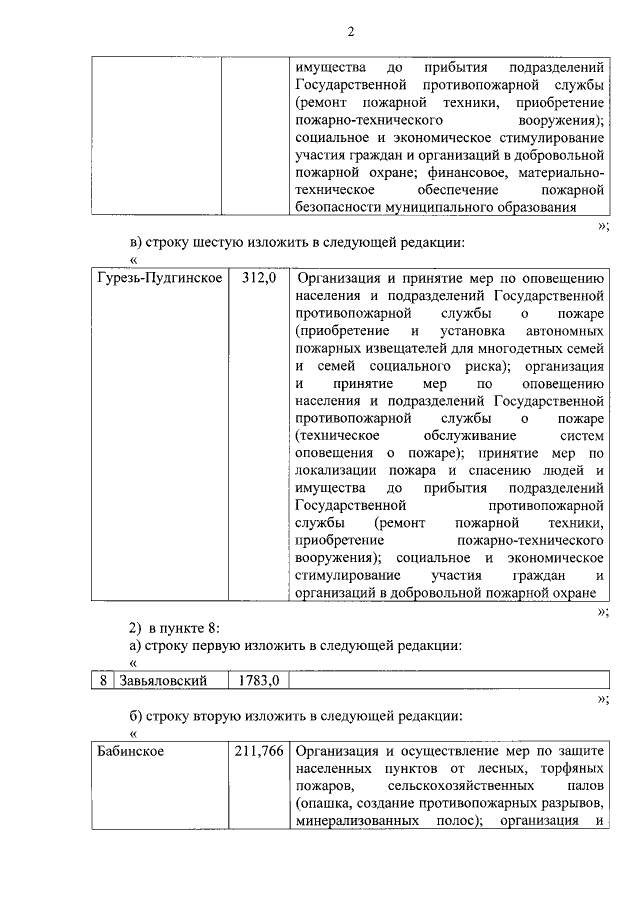 2

| | | имущества до прибытия подразделений Государственной противопожарной службы (ремонт пожарной техники, приобретение пожарно-технического вооружения); социальное и экономическое стимулирование участия граждан и организаций в добровольной пожарной охране; финансовое, материально-техническое обеспечение пожарной безопасности муниципального образования |
|---|---|---|

»;

в) строку шестую изложить в следующей редакции:

«

| Гурезь-Пудгинское | 312,0 | Организация и принятие мер по оповещению населения и подразделений Государственной противопожарной службы о пожаре (приобретение и установка автономных пожарных извещателей для многодетных семей и семей социального риска); организация и принятие мер по оповещению населения и подразделений Государственной противопожарной службы о пожаре (техническое обслуживание систем оповещения о пожаре); принятие мер по локализации пожара и спасению людей и имущества до прибытия подразделений Государственной противопожарной службы (ремонт пожарной техники, приобретение пожарно-технического вооружения); социальное и экономическое стимулирование участия граждан и организаций в добровольной пожарной охране |
|---|---|---|

»;

2) в пункте 8:

а) строку первую изложить в следующей редакции:

«

| 8 | Завьяловский | 1783,0 | |
|---|---|---|---|

»;

б) строку вторую изложить в следующей редакции:

«

| Бабинское | 211,766 | Организация и осуществление мер по защите населенных пунктов от лесных, торфяных пожаров, сельскохозяйственных палов (опашка, создание противопожарных разрывов, минерализованных полос); организация и |
|---|---|---|